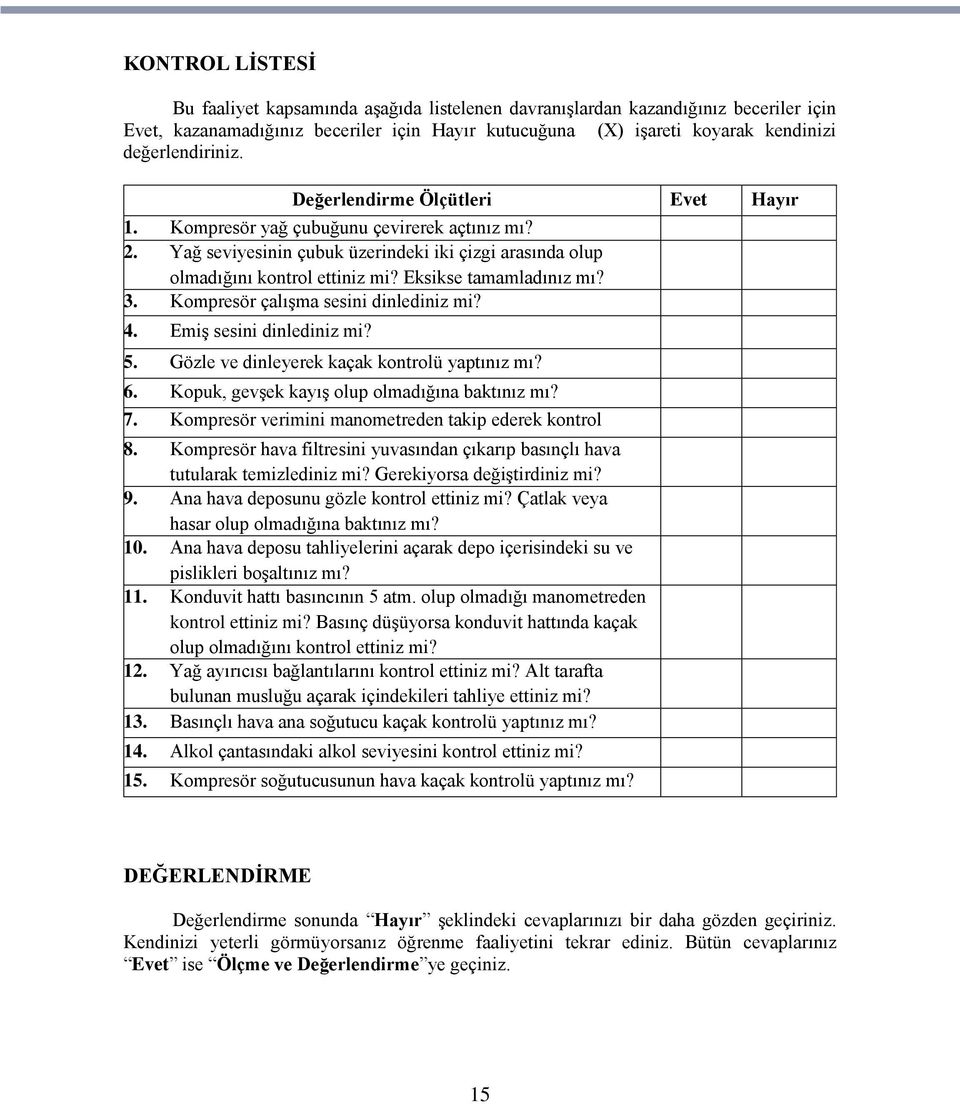 KONTROL LİSTESİ

Bu faaliyet kapsamında aşağıda listelenen davranışlardan kazandığınız beceriler için Evet, kazanamadığınız beceriler için Hayır kutucuğuna (X) işareti koyarak kendinizi değerlendiriniz.

| Değerlendirme Ölçütleri | Evet | Hayır |
|---|---|---|
| 1. Kompresör yağ çubuğunu çevirerek açtınız mı? | | |
| 2. Yağ seviyesinin çubuk üzerindeki iki çizgi arasında olup olmadığını kontrol ettiniz mi? Eksikse tamamladınız mı? | | |
| 3. Kompresör çalışma sesini dinlediniz mi? | | |
| 4. Emiş sesini dinlediniz mi? | | |
| 5. Gözle ve dinleyerek kaçak kontrolü yaptınız mı? | | |
| 6. Kopuk, gevşek kayış olup olmadığına baktınız mı? | | |
| 7. Kompresör verimini manometreden takip ederek kontrol | | |
| 8. Kompresör hava filtresini yuvasından çıkarıp basınçlı hava tutularak temizlediniz mi? Gerekiyorsa değiştirdiniz mi? | | |
| 9. Ana hava deposunu gözle kontrol ettiniz mi? Çatlak veya hasar olup olmadığına baktınız mı? | | |
| 10. Ana hava deposu tahliyelerini açarak depo içerisindeki su ve pislikleri boşaltınız mı? | | |
| 11. Konduvit hattı basıncının 5 atm. olup olmadığı manometreden kontrol ettiniz mi? Basınç düşüyorsa konduvit hattında kaçak olup olmadığını kontrol ettiniz mi? | | |
| 12. Yağ ayırıcısı bağlantılarını kontrol ettiniz mi? Alt tarafta bulunan musluğu açarak içindekileri tahliye ettiniz mi? | | |
| 13. Basınçlı hava ana soğutucu kaçak kontrolü yaptınız mı? | | |
| 14. Alkol çantasındaki alkol seviyesini kontrol ettiniz mi? | | |
| 15. Kompresör soğutucusunun hava kaçak kontrolü yaptınız mı? | | |

DEĞERLENDİRME

Değerlendirme sonunda “Hayır” şeklindeki cevaplarınızı bir daha gözden geçiriniz. Kendinizi yeterli görmüyorsanız öğrenme faaliyetini tekrar ediniz. Bütün cevaplarınız “Evet” ise “Ölçme ve Değerlendirme”ye geçiniz.

15